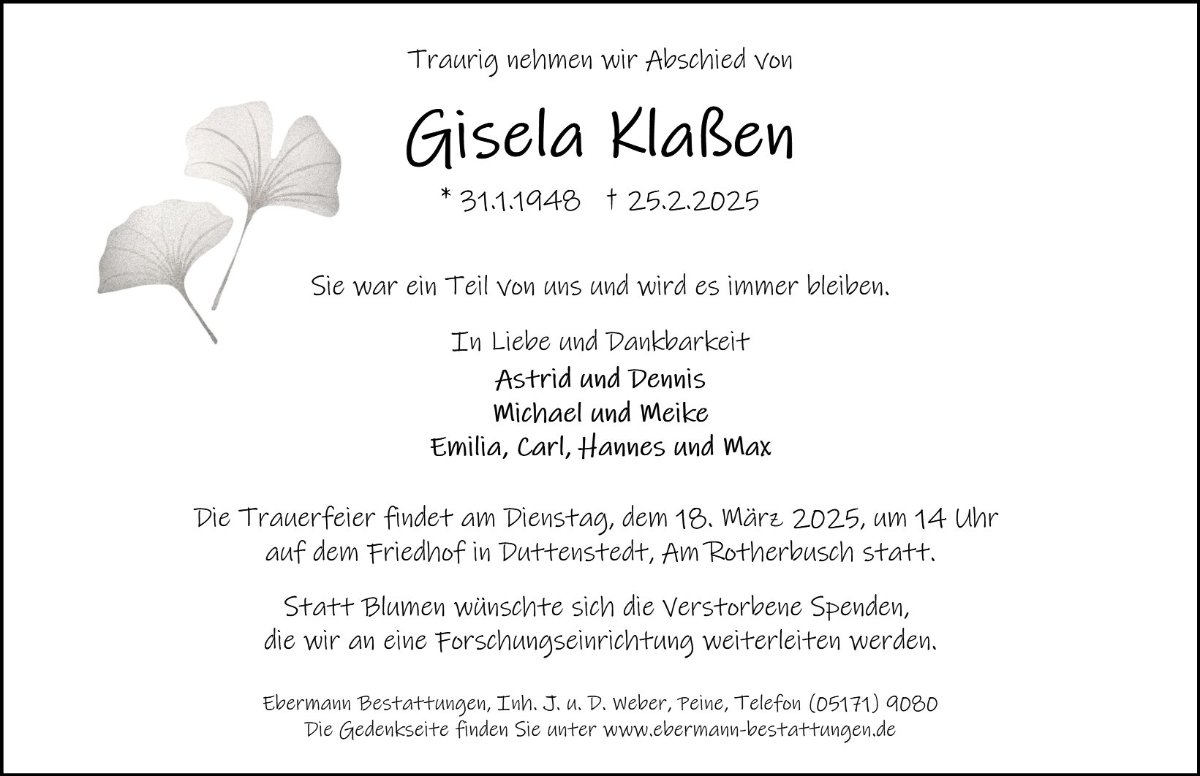 Traurig nehmen wir Abschied von

Gisela Klaßen

* 31.1.1948 † 25.2.2025

Sie war ein Teil von uns und wird es immer bleiben.

In Liebe und Dankbarkeit
Astrid und Dennis
Michael und Meike
Emilia, Carl, Hannes und Max

Die Trauerfeier findet am Dienstag, dem 18. März 2025, um 14 Uhr auf dem Friedhof in Duttenstedt, Am Rotherbusch statt.

Statt Blumen wünschte sich die Verstorbene Spenden, die wir an eine Forschungseinrichtung weiterleiten werden.

Ebermann Bestattungen, Inh. J. u. D. Weber, Peine, Telefon (05171) 9080
Die Gedenkseite finden Sie unter www.ebermann-bestattungen.de